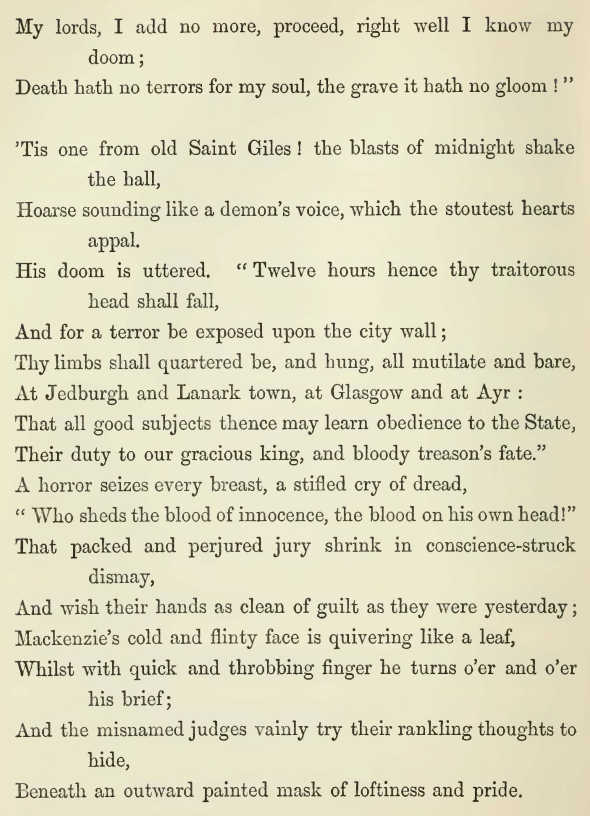 My lords, I add no more, proceed, right well I know my doom;
Death hath no terrors for my soul, the grave it hath no gloom!"

'Tis one from old Saint Giles! the blasts of midnight shake the hall,
Hoarse sounding like a demon's voice, which the stoutest hearts appal.
His doom is uttered. "Twelve hours hence thy traitorous head shall fall,
And for a terror be exposed upon the city wall;
Thy limbs shall quartered be, and hung, all mutilate and bare,
At Jedburgh and Lanark town, at Glasgow and at Ayr:
That all good subjects thence may learn obedience to the State,
Their duty to our gracious king, and bloody treason's fate."
A horror seizes every breast, a stifled cry of dread,
"Who sheds the blood of innocence, the blood on his own head!"
That packed and perjured jury shrink in conscience-struck dismay,
And wish their hands as clean of guilt as they were yesterday;
Mackenzie's cold and flinty face is quivering like a leaf,
Whilst with quick and throbbing finger he turns o'er and o'er his brief;
And the misnamed judges vainly try their rankling thoughts to hide,
Beneath an outward painted mask of loftiness and pride.